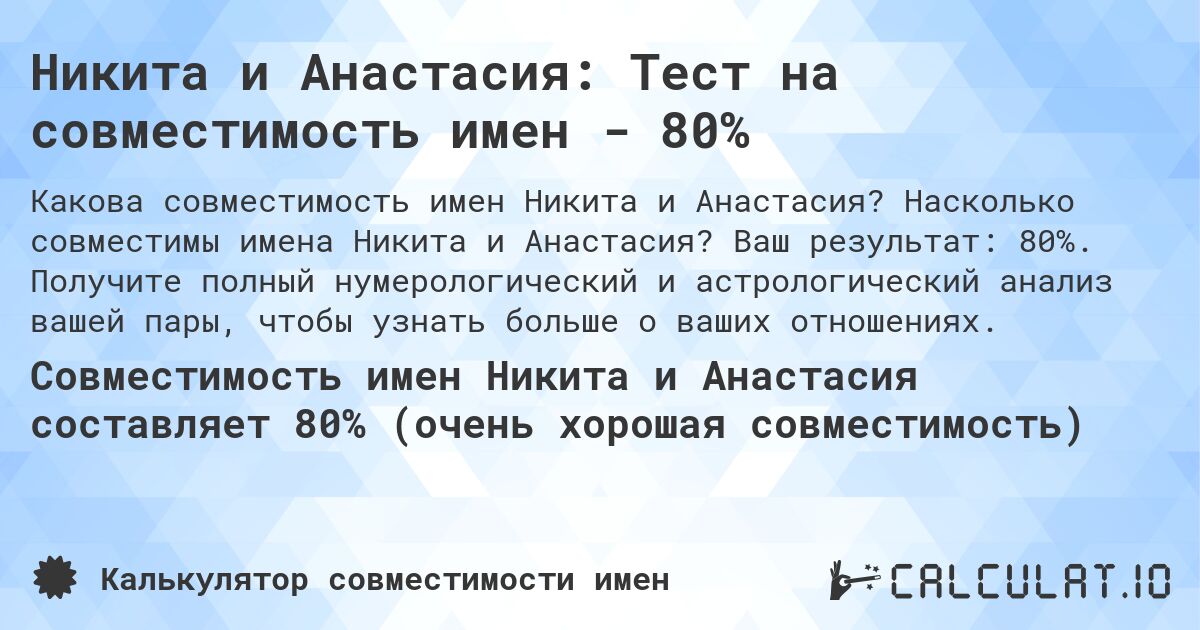 Никита и Анастасия: Тест на совместимость имен - 80%

Какова совместимость имен Никита и Анастасия? Насколько совместимы имена Никита и Анастасия? Ваш результат: 80%. Получите полный нумерологический и астрологический анализ вашей пары, чтобы узнать больше о ваших отношениях.

Совместимость имен Никита и Анастасия составляет 80% (очень хорошая совместимость)

Калькулятор совместимости имен

CALCULAT.IO